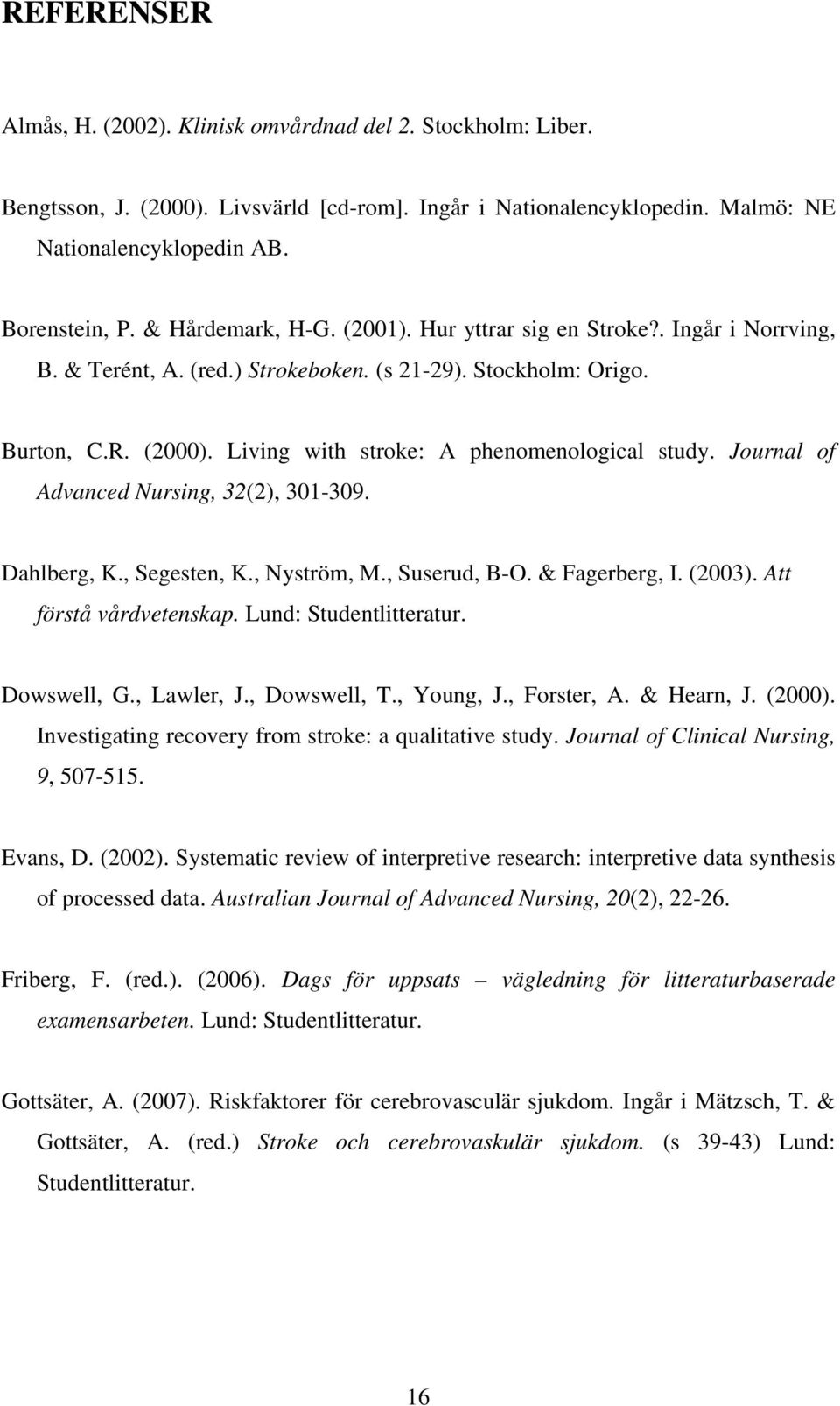 REFERENSER

Almås, H. (2002). Klinisk omvårdnad del 2. Stockholm: Liber.

Bengtsson, J. (2000). Livsvärld [cd-rom]. Ingår i Nationalencyklopedin. Malmö: NE Nationalencyklopedin AB.

Borenstein, P. & Hårdemark, H-G. (2001). Hur yttrar sig en Stroke?. Ingår i Norrving, B. & Terént, A. (red.) Strokeboken. (s 21-29). Stockholm: Origo.

Burton, C.R. (2000). Living with stroke: A phenomenological study. Journal of Advanced Nursing, 32(2), 301-309.

Dahlberg, K., Segesten, K., Nyström, M., Suserud, B-O. & Fagerberg, I. (2003). Att förstå vårdvetenskap. Lund: Studentlitteratur.

Dowswell, G., Lawler, J., Dowswell, T., Young, J., Forster, A. & Hearn, J. (2000). Investigating recovery from stroke: a qualitative study. Journal of Clinical Nursing, 9, 507-515.

Evans, D. (2002). Systematic review of interpretive research: interpretive data synthesis of processed data. Australian Journal of Advanced Nursing, 20(2), 22-26.

Friberg, F. (red.). (2006). Dags för uppsats – vägledning för litteraturbaserade examensarbeten. Lund: Studentlitteratur.

Gottsäter, A. (2007). Riskfaktorer för cerebrovasculär sjukdom. Ingår i Mätzsch, T. & Gottsäter, A. (red.) Stroke och cerebrovaskulär sjukdom. (s 39-43) Lund: Studentlitteratur.

16